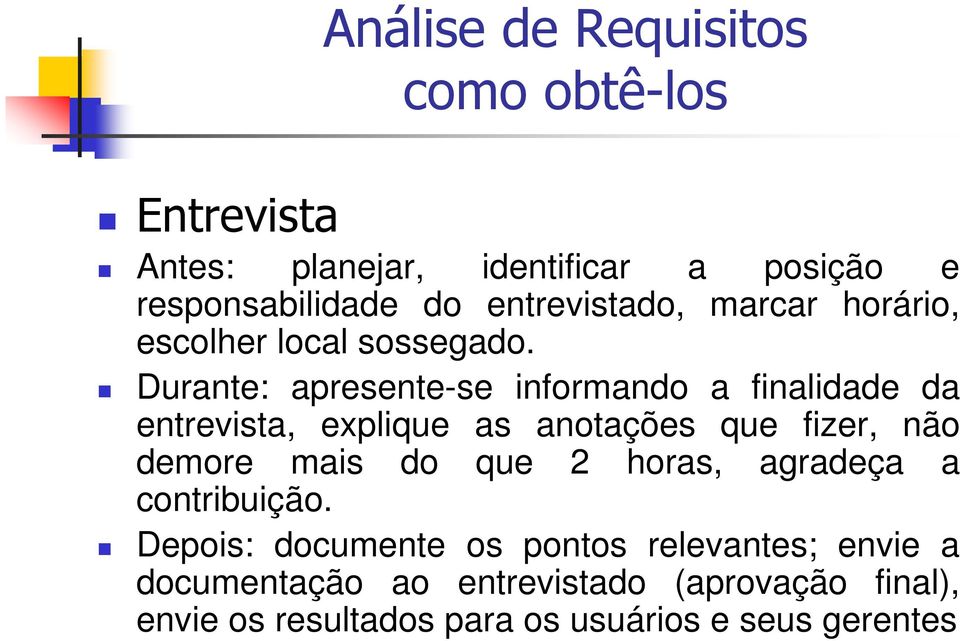 Análise de Requisitos
como obtê-los

Entrevista

Antes: planejar, identificar a posição e responsabilidade do entrevistado, marcar horário, escolher local sossegado.

Durante: apresente-se informando a finalidade da entrevista, explique as anotações que fizer, não demore mais do que 2 horas, agradeça a contribuição.

Depois: documente os pontos relevantes; envie a documentação ao entrevistado (aprovação final), envie os resultados para os usuários e seus gerentes